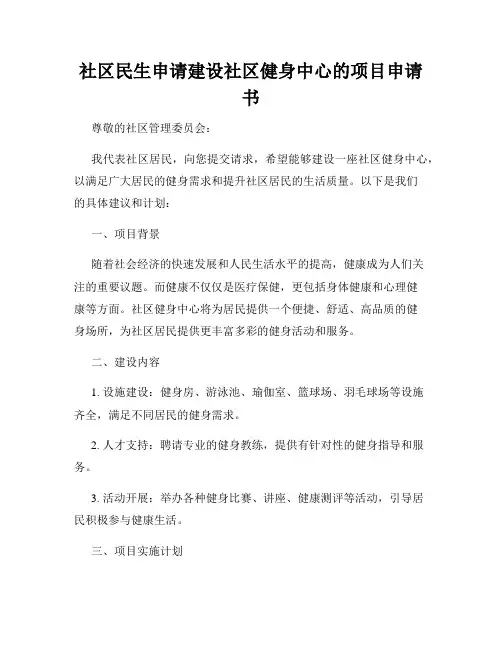 社区民生申请建设社区健身中心的项目申请书

尊敬的社区管理委员会：

我代表社区居民，向您提交请求，希望能够建设一座社区健身中心，以满足广大居民的健身需求和提升社区居民的生活质量。以下是我们的具体建议和计划：

一、项目背景

随着社会经济的快速发展和人民生活水平的提高，健康成为人们关注的重要议题。而健康不仅仅是医疗保健，更包括身体健康和心理健康等方面。社区健身中心将为居民提供一个便捷、舒适、高品质的健身场所，为社区居民提供更丰富多彩的健身活动和服务。

二、建设内容

1. 设施建设：健身房、游泳池、瑜伽室、篮球场、羽毛球场等设施齐全，满足不同居民的健身需求。

2. 人才支持：聘请专业的健身教练，提供有针对性的健身指导和服务。

3. 活动开展：举办各种健身比赛、讲座、健康测评等活动，引导居民积极参与健康生活。

三、项目实施计划